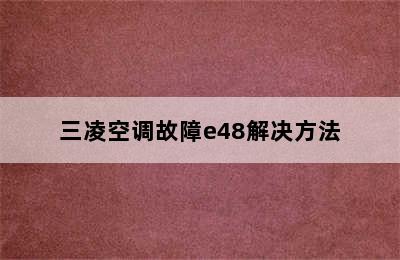 三凌空调故障e48解决方法